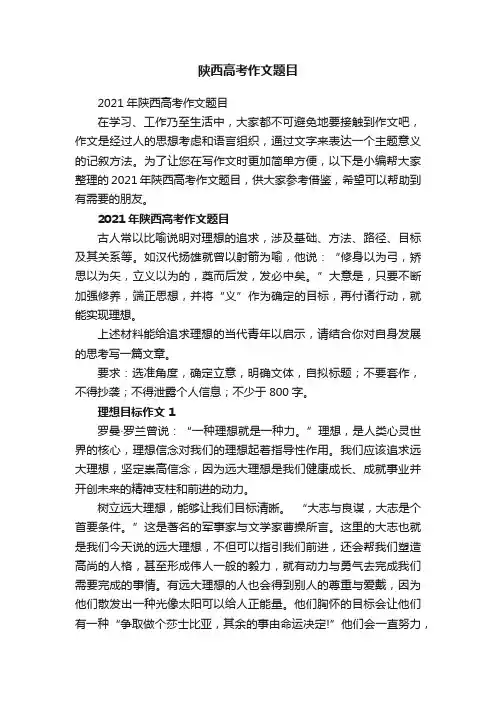 陕西高考作文题目

2021 年陕西高考作文题目

在学习、工作乃至生活中，大家都不可避免地要接触到作文吧，作文是经过人的思想考虑和语言组织，通过文字来表达一个主题意义的记叙方法。为了让您在写作文时更加简单方便，以下是小编帮大家整理的 2021 年陕西高考作文题目，供大家参考借鉴，希望可以帮助到有需要的朋友。

2021 年陕西高考作文题目

古人常以比喻说明对理想的追求，涉及基础、方法、路径、目标及其关系等。如汉代扬雄就曾以射箭为喻，他说：“修身以为弓，矫思以为矢，立义以为的，奠而后发，发必中矣。”大意是，只要不断加强修养，端正思想，并将“义”作为确定的目标，再付诸行动，就能实现理想。

上述材料能给追求理想的当代青年以启示，请结合你对自身发展的思考写一篇文章。

要求：选准角度，确定立意，明确文体，自拟标题；不要套作，不得抄袭；不得泄露个人信息；不少于 800 字。

理想目标作文 1

罗曼·罗兰曾说：“一种理想就是一种力。”理想，是人类心灵世界的核心，理想信念对我们的理想起着指导性作用。我们应该追求远大理想，坚定崇高信念，因为远大理想是我们健康成长、成就事业并开创未来的精神支柱和前进的动力。

树立远大理想，能够让我们目标清晰。“大志与良谋，大志是个首要条件。”这是著名的军事家与文学家曹操所言。这里的大志也就是我们今天说的远大理想，不但可以指引我们前进，还会帮我们塑造高尚的人格，甚至形成伟人一般的毅力，就有动力与勇气去完成我们需要完成的事情。有远大理想的人也会得到别人的尊重与爱戴，因为他们散发出一种光像太阳可以给人正能量。他们胸怀的目标会让他们有一种“争取做个莎士比亚，其余的事由命运决定!”他们会一直努力，